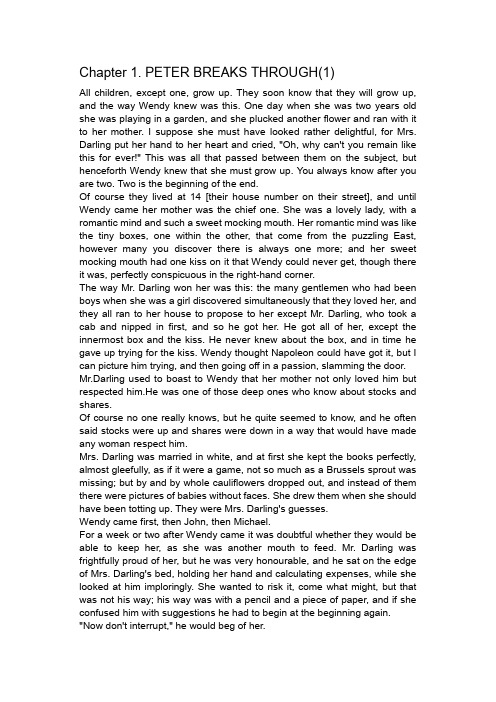 Chapter 1. PETER BREAKS THROUGH(1)

All children, except one, grow up. They soon know that they will grow up, and the way Wendy knew was this. One day when she was two years old she was playing in a garden, and she plucked another flower and ran with it to her mother. I suppose she must have looked rather delightful, for Mrs. Darling put her hand to her heart and cried, "Oh, why can't you remain like this for ever!" This was all that passed between them on the subject, but henceforth Wendy knew that she must grow up. You always know after you are two. Two is the beginning of the end.

Of course they lived at 14 [their house number on their street], and until Wendy came her mother was the chief one. She was a lovely lady, with a romantic mind and such a sweet mocking mouth. Her romantic mind was like the tiny boxes, one within the other, that come from the puzzling East, however many you discover there is always one more; and her sweet mocking mouth had one kiss on it that Wendy could never get, though there it was, perfectly conspicuous in the right-hand corner.

The way Mr. Darling won her was this: the many gentlemen who had been boys when she was a girl discovered simultaneously that they loved her, and they all ran to her house to propose to her except Mr. Darling, who took a cab and nipped in first, and so he got her. He got all of her, except the innermost box and the kiss. He never knew about the box, and in time he gave up trying for the kiss. Wendy thought Napoleon could have got it, but I can picture him trying, and then going off in a passion, slamming the door.

Mr.Darling used to boast to Wendy that her mother not only loved him but respected him.He was one of those deep ones who know about stocks and shares.

Of course no one really knows, but he quite seemed to know, and he often said stocks were up and shares were down in a way that would have made any woman respect him.

Mrs. Darling was married in white, and at first she kept the books perfectly, almost gleefully, as if it were a game, not so much as a Brussels sprout was missing; but by and by whole cauliflowers dropped out, and instead of them there were pictures of babies without faces. She drew them when she should have been totting up. They were Mrs. Darling's guesses.

Wendy came first, then John, then Michael.

For a week or two after Wendy came it was doubtful whether they would be able to keep her, as she was another mouth to feed. Mr. Darling was frightfully proud of her, but he was very honourable, and he sat on the edge of Mrs. Darling's bed, holding her hand and calculating expenses, while she looked at him imploringly. She wanted to risk it, come what might, but that was not his way; his way was with a pencil and a piece of paper, and if she confused him with suggestions he had to begin at the beginning again.

"Now don't interrupt," he would beg of her.